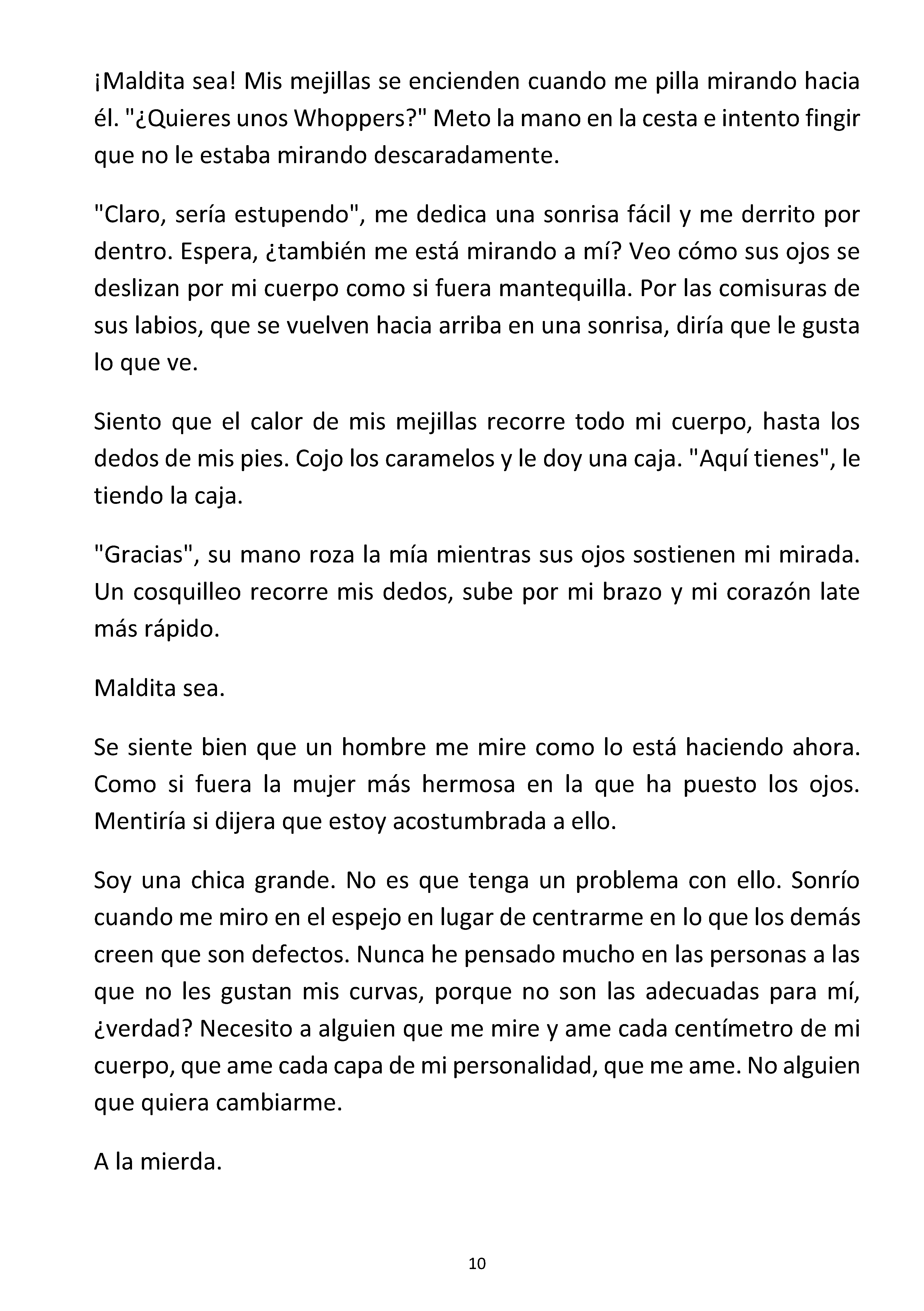 ¡Maldita sea! Mis mejillas se encienden cuando me pilla mirando hacia él. "¿Quieres unos Whoppers?" Meto la mano en la cesta e intento fingir que no le estaba mirando descaradamente.

"Claro, sería estupendo", me dedica una sonrisa fácil y me derrito por dentro. Espera, ¿también me está mirando a mí? Veo cómo sus ojos se deslizan por mi cuerpo como si fuera mantequilla. Por las comisuras de sus labios, que se vuelven hacia arriba en una sonrisa, diría que le gusta lo que ve.

Siento que el calor de mis mejillas recorre todo mi cuerpo, hasta los dedos de mis pies. Cojo los caramelos y le doy una caja. "Aquí tienes", le tiendo la caja.

"Gracias", su mano roza la mía mientras sus ojos sostienen mi mirada. Un cosquilleo recorre mis dedos, sube por mi brazo y mi corazón late más rápido.

Maldita sea.

Se siente bien que un hombre me mire como lo está haciendo ahora. Como si fuera la mujer más hermosa en la que ha puesto los ojos. Mentiría si dijera que estoy acostumbrada a ello.

Soy una chica grande. No es que tenga un problema con ello. Sonrío cuando me miro en el espejo en lugar de centrarme en lo que los demás creen que son defectos. Nunca he pensado mucho en las personas a las que no les gustan mis curvas, porque no son las adecuadas para mí, ¿verdad? Necesito a alguien que me mire y ame cada centímetro de mi cuerpo, que ame cada capa de mi personalidad, que me ame. No alguien que quiera cambiarme.

A la mierda.

10